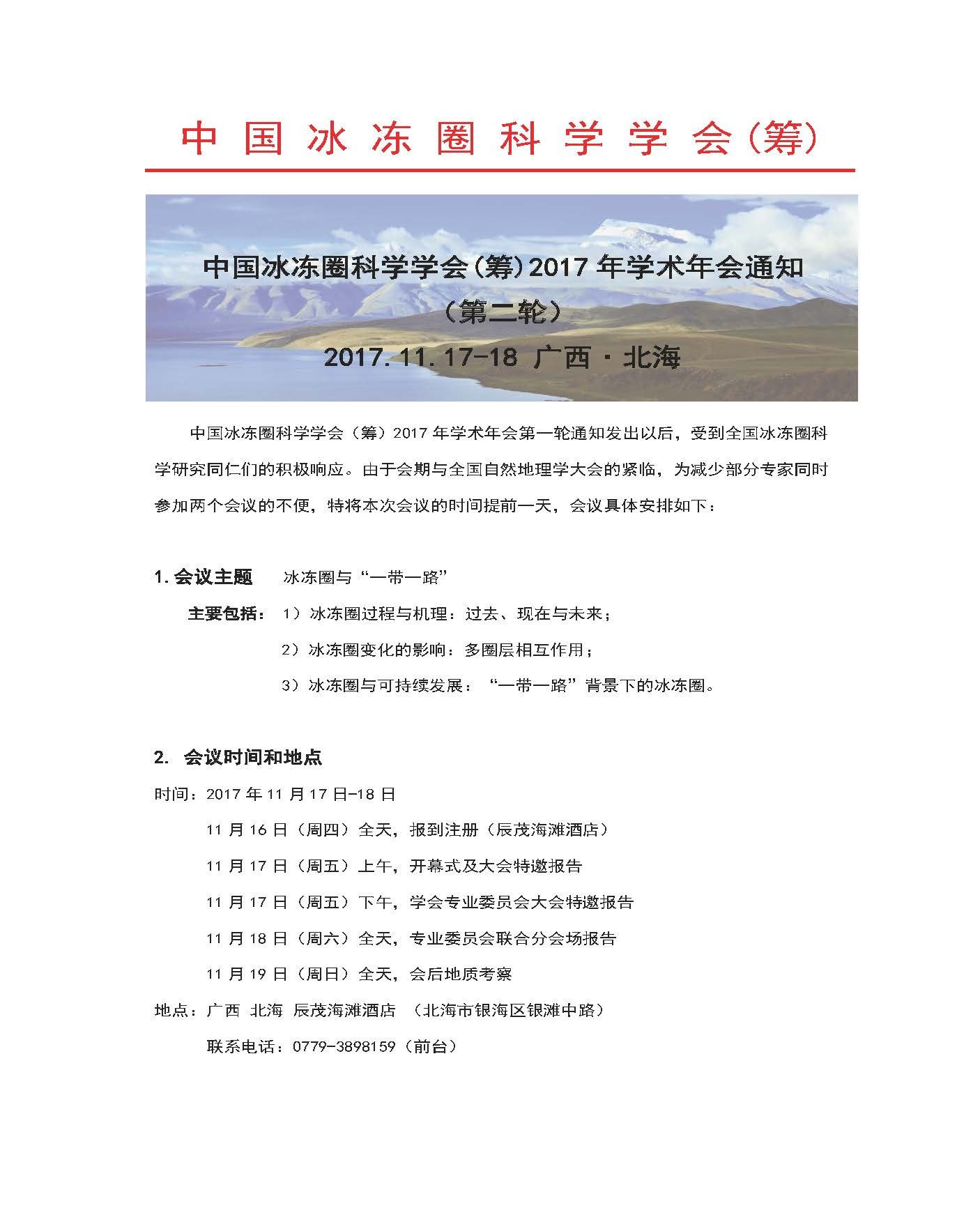 中国冰冻圈科学学会(筹)

中国冰冻圈科学学会(筹)2017年学术年会通知

(第二轮)

2017.11.17-18 广西·北海

中国冰冻圈科学学会（筹）2017年学术年会第一轮通知发出以后，受到全国冰冻圈科学研究同仁们的积极响应。由于会期与全国自然地理学大会的紧临，为减少部分专家同时参加两个会议的不便，特将本次会议的时间提前一天，会议具体安排如下：

1. 会议主题　冰冻圈与“一带一路”

主要包括：1）冰冻圈过程与机理：过去、现在与未来；

2）冰冻圈变化的影响：多圈层相互作用；

3）冰冻圈与可持续发展：“一带一路”背景下的冰冻圈。

2. 会议时间和地点

时间：2017年11月17日-18日

11月16日（周四）全天，报到注册（辰茂海滩酒店）

11月17日（周五）上午，开幕式及大会特邀报告

11月17日（周五）下午，学会专业委员会大会特邀报告

11月18日（周六）全天，专业委员会联合分会场报告

11月19日（周日）全天，会后地质考察

地点：广西 北海 辰茂海滩酒店 （北海市银海区银滩中路）

联系电话：0779-3898159（前台）